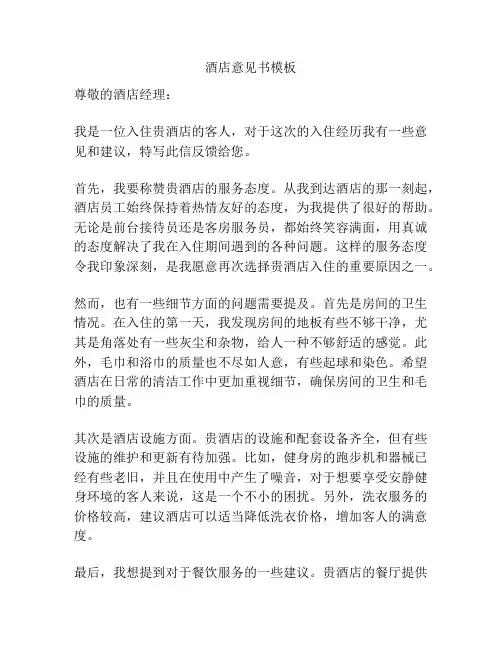 酒店意见书模板

尊敬的酒店经理：

我是一位入住贵酒店的客人，对于这次的入住经历我有一些意见和建议，特写此信反馈给您。

首先，我要称赞贵酒店的服务态度。从我到达酒店的那一刻起，酒店员工始终保持着热情友好的态度，为我提供了很好的帮助。无论是前台接待员还是客房服务员，都始终笑容满面，用真诚的态度解决了我在入住期间遇到的各种问题。这样的服务态度令我印象深刻，是我愿意再次选择贵酒店入住的重要原因之一。

然而，也有一些细节方面的问题需要提及。首先是房间的卫生情况。在入住的第一天，我发现房间的地板有些不够干净，尤其是角落处有一些灰尘和杂物，给人一种不够舒适的感觉。此外，毛巾和浴巾的质量也不尽如人意，有些起球和染色。希望酒店在日常的清洁工作中更加重视细节，确保房间的卫生和毛巾的质量。

其次是酒店设施方面。贵酒店的设施和配套设备齐全，但有些设施的维护和更新有待加强。比如，健身房的跑步机和器械已经有些老旧，并且在使用中产生了噪音，对于想要享受安静健身环境的客人来说，这是一个不小的困扰。另外，洗衣服务的价格较高，建议酒店可以适当降低洗衣价格，增加客人的满意度。

最后，我想提到对于餐饮服务的一些建议。贵酒店的餐厅提供